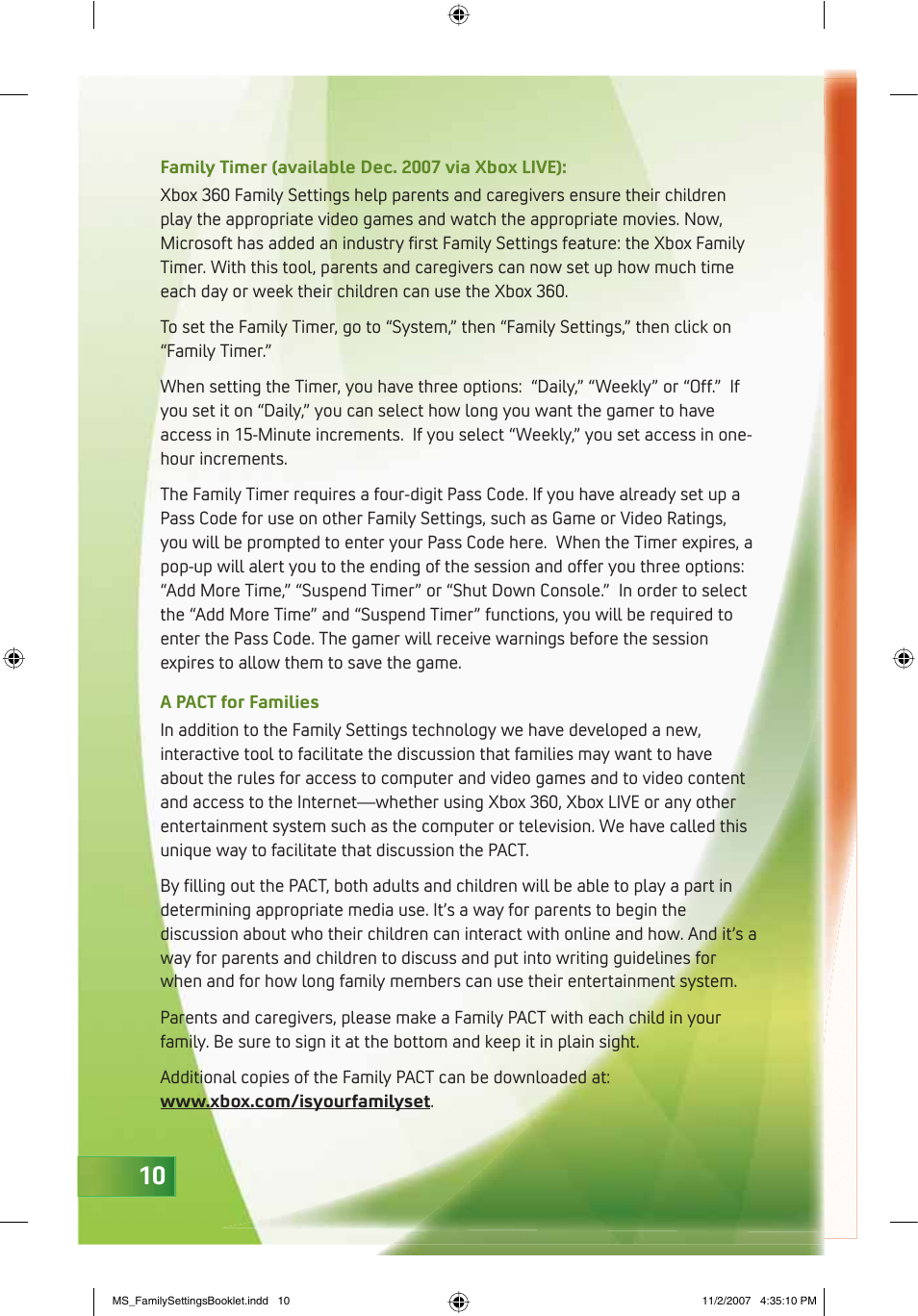 Family Timer (available Dec. 2007 via Xbox LIVE):

Xbox 360 Family Settings help parents and caregivers ensure their children play the appropriate video games and watch the appropriate movies. Now, Microsoft has added an industry first Family Settings feature: the Xbox Family Timer. With this tool, parents and caregivers can now set up how much time each day or week their children can use the Xbox 360.

To set the Family Timer, go to “System,” then “Family Settings,” then click on “Family Timer.”

When setting the Timer, you have three options: “Daily,” “Weekly” or “Off.” If you set it on “Daily,” you can select how long you want the gamer to have access in 15-Minute increments. If you select “Weekly,” you set access in one-hour increments.

The Family Timer requires a four-digit Pass Code. If you have already set up a Pass Code for use on other Family Settings, such as Game or Video Ratings, you will be prompted to enter your Pass Code here. When the Timer expires, a pop-up will alert you to the ending of the session and offer you three options: “Add More Time,” “Suspend Timer” or “Shut Down Console.” In order to select the “Add More Time” and “Suspend Timer” functions, you will be required to enter the Pass Code. The gamer will receive warnings before the session expires to allow them to save the game.

A PACT for Families

In addition to the Family Settings technology we have developed a new, interactive tool to facilitate the discussion that families may want to have about the rules for access to computer and video games and to video content and access to the Internet—whether using Xbox 360, Xbox LIVE or any other entertainment system such as the computer or television. We have called this unique way to facilitate that discussion the PACT.

By filling out the PACT, both adults and children will be able to play a part in determining appropriate media use. It’s a way for parents to begin the discussion about who their children can interact with online and how. And it’s a way for parents and children to discuss and put into writing guidelines for when and for how long family members can use their entertainment system.

Parents and caregivers, please make a Family PACT with each child in your family. Be sure to sign it at the bottom and keep it in plain sight.

Additional copies of the Family PACT can be downloaded at: www.xbox.com/isyourfamilyset.

10

MS_FamilySettingsBooklet.indd 10

11/2/2007 4:35:10 PM